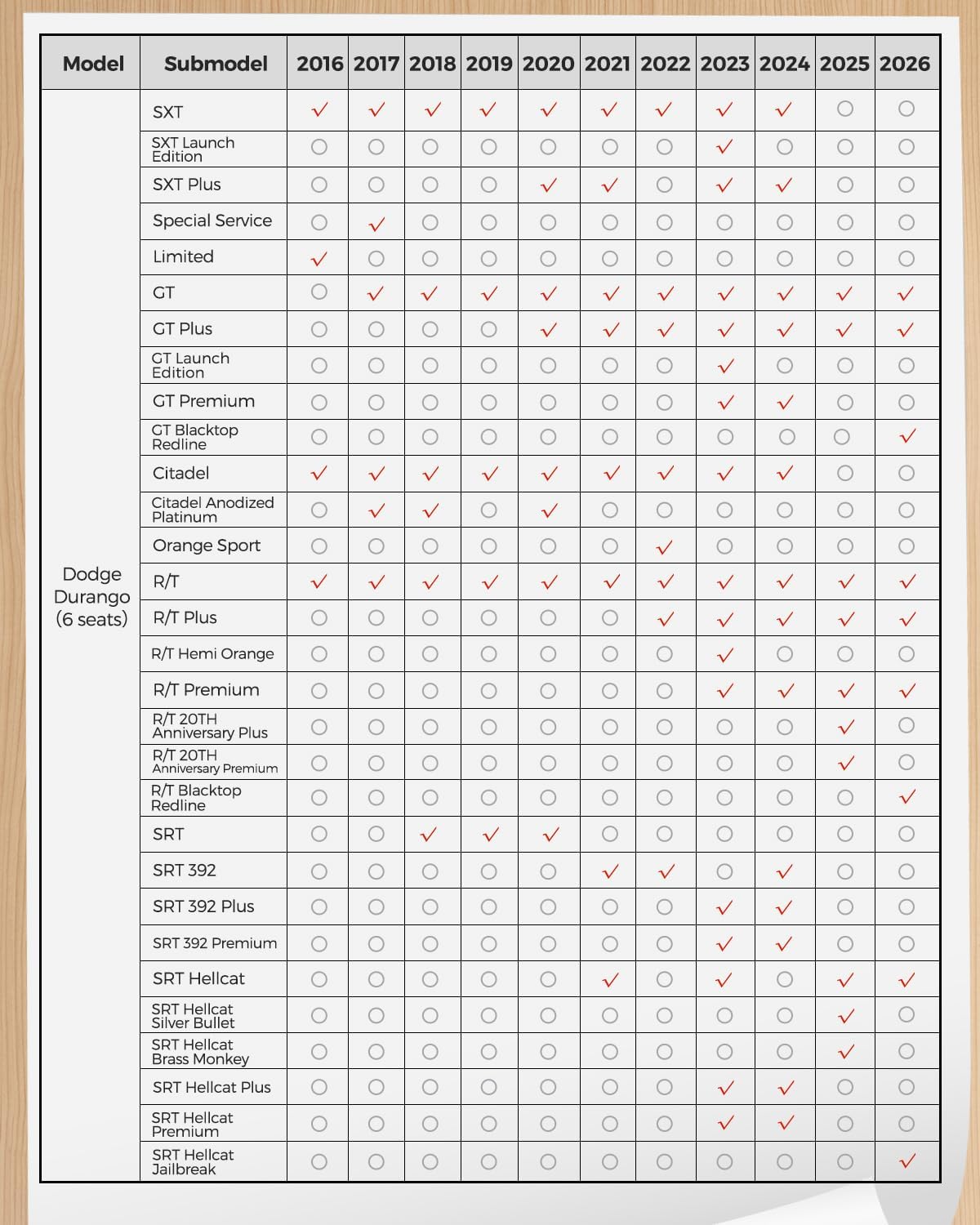 | Model | Submodel | 2016 | 2017 | 2018 | 2019 | 2020 | 2021 | 2022 | 2023 | 2024 | 2025 | 2026 |
|---|---|---|---|---|---|---|---|---|---|---|---|---|
| Dodge Durango (6 seats) | SXT | ✓ | ✓ | ✓ | ✓ | ✓ | ✓ | ✓ | ✓ | ✓ | ○ | ○ |
| | SXT Launch Edition | ○ | ○ | ○ | ○ | ○ | ○ | ○ | ✓ | ○ | ○ | ○ |
| | SXT Plus | ○ | ○ | ○ | ○ | ✓ | ✓ | ○ | ✓ | ✓ | ○ | ○ |
| | Special Service | ○ | ✓ | ○ | ○ | ○ | ○ | ○ | ○ | ○ | ○ | ○ |
| | Limited | ✓ | ○ | ○ | ○ | ○ | ○ | ○ | ○ | ○ | ○ | ○ |
| | GT | ○ | ✓ | ✓ | ✓ | ✓ | ✓ | ✓ | ✓ | ✓ | ✓ | ✓ |
| | GT Plus | ○ | ○ | ○ | ○ | ✓ | ✓ | ✓ | ✓ | ✓ | ✓ | ✓ |
| | GT Launch Edition | ○ | ○ | ○ | ○ | ○ | ○ | ○ | ✓ | ○ | ○ | ○ |
| | GT Premium | ○ | ○ | ○ | ○ | ○ | ○ | ○ | ✓ | ✓ | ○ | ○ |
| | GT Blacktop Redline | ○ | ○ | ○ | ○ | ○ | ○ | ○ | ○ | ○ | ○ | ✓ |
| | Citadel | ✓ | ✓ | ✓ | ✓ | ✓ | ✓ | ✓ | ✓ | ✓ | ○ | ○ |
| | Citadel Anodized Platinum | ○ | ✓ | ✓ | ○ | ✓ | ○ | ○ | ○ | ○ | ○ | ○ |
| | Orange Sport | ○ | ○ | ○ | ○ | ○ | ○ | ✓ | ○ | ○ | ○ | ○ |
| | R/T | ✓ | ✓ | ✓ | ✓ | ✓ | ✓ | ✓ | ✓ | ✓ | ✓ | ✓ |
| | R/T Plus | ○ | ○ | ○ | ○ | ○ | ○ | ✓ | ✓ | ✓ | ✓ | ✓ |
| | R/T Hemi Orange | ○ | ○ | ○ | ○ | ○ | ○ | ○ | ✓ | ○ | ○ | ○ |
| | R/T Premium | ○ | ○ | ○ | ○ | ○ | ○ | ○ | ✓ | ✓ | ✓ | ✓ |
| | R/T 20TH Anniversary Plus | ○ | ○ | ○ | ○ | ○ | ○ | ○ | ○ | ○ | ✓ | ○ |
| | R/T 20TH Anniversary Premium | ○ | ○ | ○ | ○ | ○ | ○ | ○ | ○ | ○ | ✓ | ○ |
| | R/T Blacktop Redline | ○ | ○ | ○ | ○ | ○ | ○ | ○ | ○ | ○ | ○ | ✓ |
| | SRT | ○ | ○ | ✓ | ✓ | ✓ | ○ | ○ | ○ | ○ | ○ | ○ |
| | SRT 392 | ○ | ○ | ○ | ○ | ○ | ✓ | ✓ | ○ | ✓ | ○ | ○ |
| | SRT 392 Plus | ○ | ○ | ○ | ○ | ○ | ○ | ○ | ✓ | ✓ | ○ | ○ |
| | SRT 392 Premium | ○ | ○ | ○ | ○ | ○ | ○ | ○ | ✓ | ✓ | ○ | ○ |
| | SRT Hellcat | ○ | ○ | ○ | ○ | ○ | ✓ | ○ | ✓ | ○ | ✓ | ✓ |
| | SRT Hellcat Silver Bullet | ○ | ○ | ○ | ○ | ○ | ○ | ○ | ○ | ○ | ✓ | ○ |
| | SRT Hellcat Brass Monkey | ○ | ○ | ○ | ○ | ○ | ○ | ○ | ○ | ○ | ✓ | ○ |
| | SRT Hellcat Plus | ○ | ○ | ○ | ○ | ○ | ○ | ○ | ✓ | ✓ | ○ | ○ |
| | SRT Hellcat Premium | ○ | ○ | ○ | ○ | ○ | ○ | ○ | ✓ | ✓ | ○ | ○ |
| | SRT Hellcat Jailbreak | ○ | ○ | ○ | ○ | ○ | ○ | ○ | ○ | ○ | ○ | ✓ |